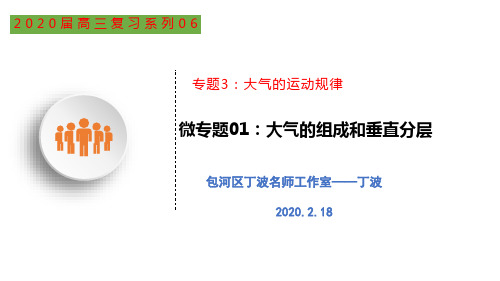 2020届高三复习系列06

专题3：大气的运动规律

微专题01：大气的组成和垂直分层

包河区丁波名师工作室——丁波

2020.2.18